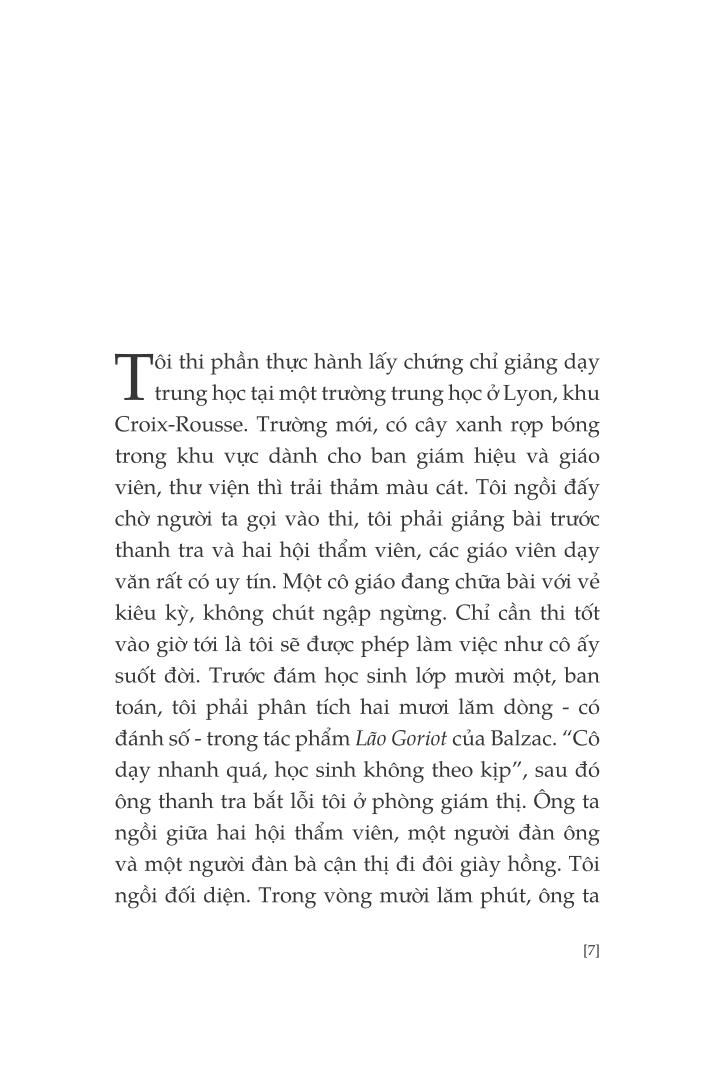 Tôi thi phần thực hành lấy chứng chỉ giảng dạy trung học tại một trường trung học ở Lyon, khu Croix-Rousse. Trường mới, có cây xanh rợp bóng trong khu vực dành cho ban giám hiệu và giáo viên, thư viện thì trải thảm màu cát. Tôi ngồi đấy chờ người ta gọi vào thi, tôi phải giảng bài trước thanh tra và hai hội thẩm viên, các giáo viên dạy văn rất có uy tín. Một cô giáo đang chữa bài với vẻ kiêu kỳ, không chút ngập ngừng. Chỉ cần thi tốt vào giờ tới là tôi sẽ được phép làm việc như cô ấy suốt đời. Trước đám học sinh lớp mười một, ban toán, tôi phải phân tích hai mươi lăm dòng - có đánh số - trong tác phẩm Lão Goriot của Balzac. “Cô dạy nhanh quá, học sinh không theo kịp”, sau đó ông thanh tra bắt lỗi tôi ở phòng giám thị. Ông ta ngồi giữa hai hội thẩm viên, một người đàn ông và một người đàn bà cận thị đi đôi giày hồng. Tôi ngồi đối diện. Trong vòng mười lăm phút, ông ta

[7]